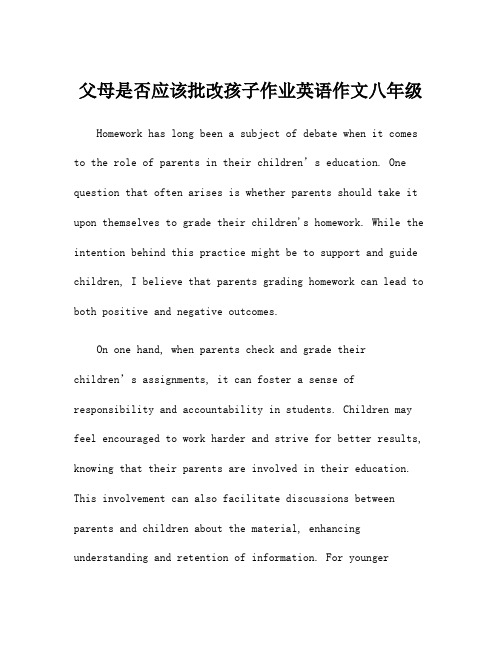 父母是否应该批改孩子作业英语作文八年级

Homework has long been a subject of debate when it comes to the role of parents in their children’s education. One question that often arises is whether parents should take it upon themselves to grade their children's homework. While the intention behind this practice might be to support and guide children, I believe that parents grading homework can lead to both positive and negative outcomes.

On one hand, when parents check and grade their children’s assignments, it can foster a sense of responsibility and accountability in students. Children may feel encouraged to work harder and strive for better results, knowing that their parents are involved in their education. This involvement can also facilitate discussions between parents and children about the material, enhancing understanding and retention of information. For younger